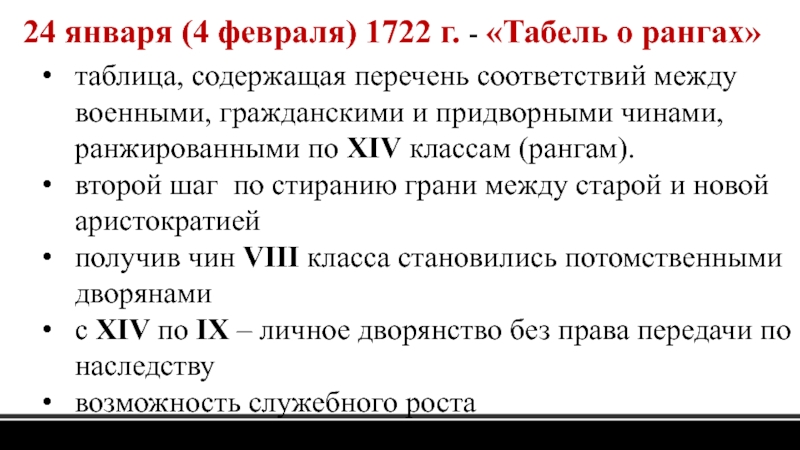 24 января (4 февраля) 1722 г. - «Табель о рангах»

• таблица, содержащая перечень соответствий между военными, гражданскими и придворными чинами, ранжированными по XIV классам (рангам).
• второй шаг по стиранию грани между старой и новой аристократией
• получив чин VIII класса становились потомственными дворянами
• с XIV по IX – личное дворянство без права передачи по наследству
• возможность служебного роста